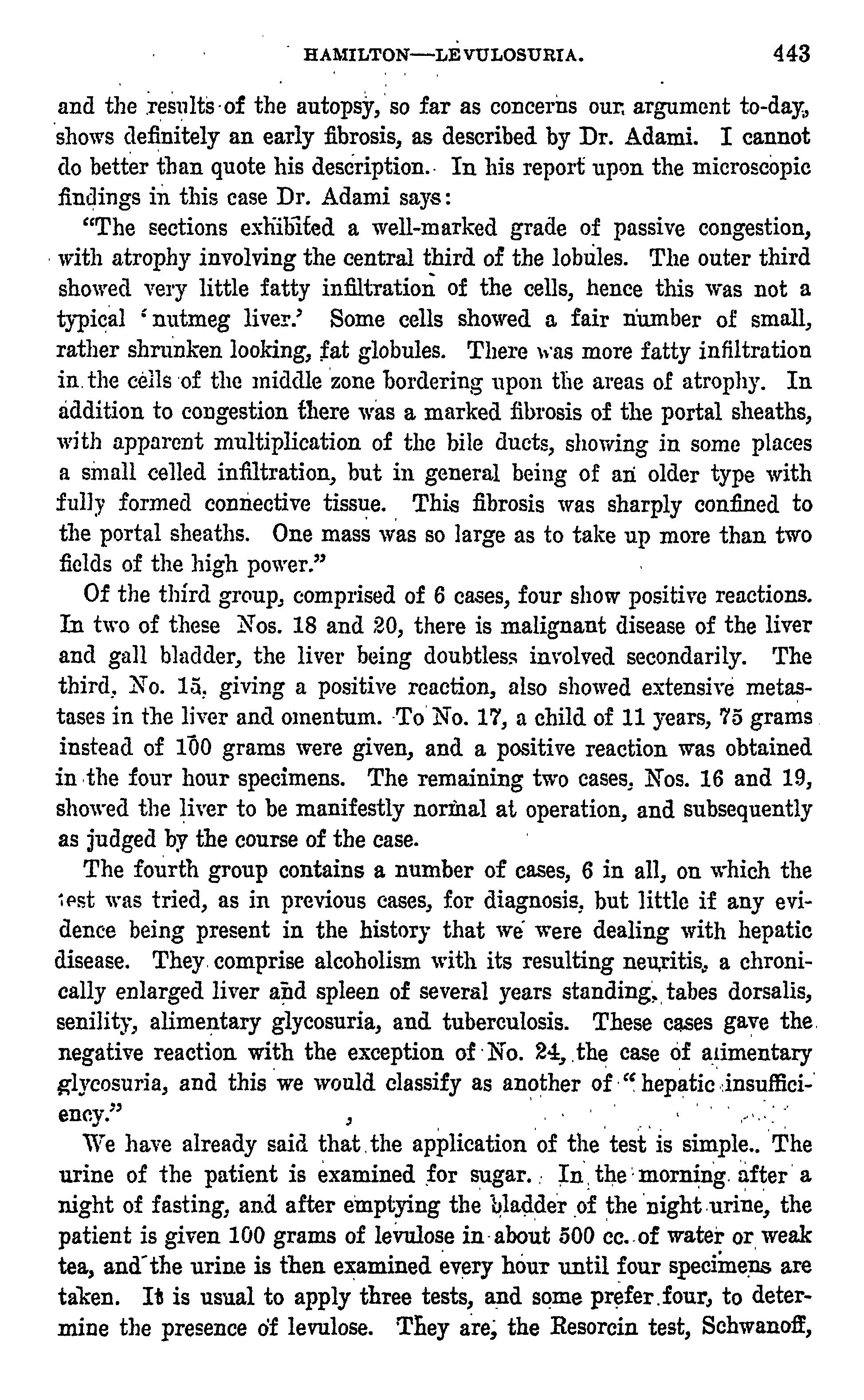 HAMILTON—LEVULOSURIA. 443

and the results of the autopsy, so far as concerns our argument to-day, shows definitely an early fibrosis, as described by Dr. Adami. I cannot do better than quote his description. In his report upon the microscopic findings in this case Dr. Adami says:

"The sections exhibited a well-marked grade of passive congestion, with atrophy involving the central third of the lobules. The outer third showed very little fatty infiltration of the cells, hence this was not a typical 'nutmeg liver.' Some cells showed a fair number of small, rather shrunken looking, fat globules. There was more fatty infiltration in the cells of the middle zone bordering upon the areas of atrophy. In addition to congestion there was a marked fibrosis of the portal sheaths, with apparent multiplication of the bile ducts, showing in some places a small celled infiltration, but in general being of an older type with fully formed connective tissue. This fibrosis was sharply confined to the portal sheaths. One mass was so large as to take up more than two fields of the high power."

Of the third group, comprised of 6 cases, four show positive reactions. In two of these Nos. 18 and 20, there is malignant disease of the liver and gall bladder, the liver being doubtless involved secondarily. The third, No. 15, giving a positive reaction, also showed extensive metastases in the liver and omentum. To No. 17, a child of 11 years, 75 grams instead of 100 grams were given, and a positive reaction was obtained in the four hour specimens. The remaining two cases, Nos. 16 and 19, showed the liver to be manifestly normal at operation, and subsequently as judged by the course of the case.

The fourth group contains a number of cases, 6 in all, on which the test was tried, as in previous cases, for diagnosis, but little if any evidence being present in the history that we were dealing with hepatic disease. They comprise alcoholism with its resulting neuritis, a chronically enlarged liver and spleen of several years standing, tabes dorsalis, senility, alimentary glycosuria, and tuberculosis. These cases gave the negative reaction with the exception of No. 24, the case of alimentary glycosuria, and this we would classify as another of "hepatic insufficiency."

We have already said that the application of the test is simple.. The urine of the patient is examined for sugar. In the morning after a night of fasting, and after emptying the bladder of the night urine, the patient is given 100 grams of levulose in about 500 cc. of water or weak tea, and the urine is then examined every hour until four specimens are taken. It is usual to apply three tests, and some prefer four, to determine the presence of levulose. They are, the Resorcin test, Schwanoff,